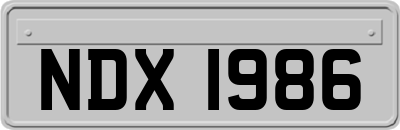 NDX 1986